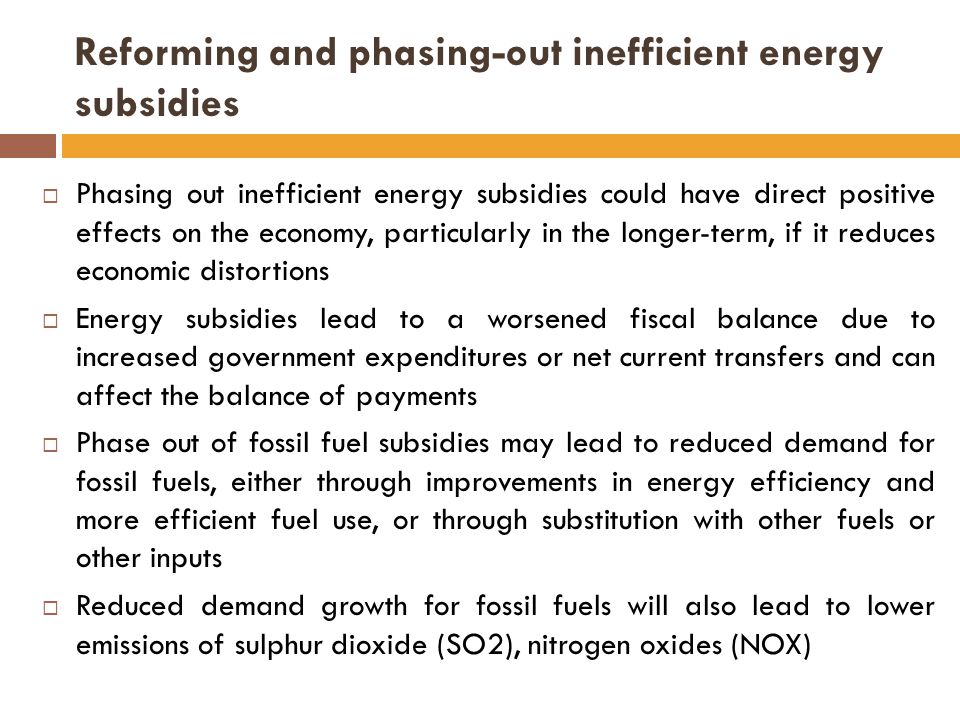 Reforming and phasing-out inefficient energy subsidies

□ Phasing out inefficient energy subsidies could have direct positive effects on the economy, particularly in the longer-term, if it reduces economic distortions

□ Energy subsidies lead to a worsened fiscal balance due to increased government expenditures or net current transfers and can affect the balance of payments

□ Phase out of fossil fuel subsidies may lead to reduced demand for fossil fuels, either through improvements in energy efficiency and more efficient fuel use, or through substitution with other fuels or other inputs

□ Reduced demand growth for fossil fuels will also lead to lower emissions of sulphur dioxide (SO2), nitrogen oxides (NOX)